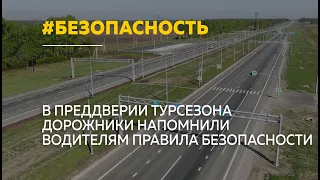 #БЕЗОПАСНОСТЬ

В ПРЕДДВЕРИИ ТУРСЕЗОНА ДОРОЖНИКИ НАПОМНИЛИ ВОДИТЕЛЯМ ПРАВИЛА БЕЗОПАСНОСТИ